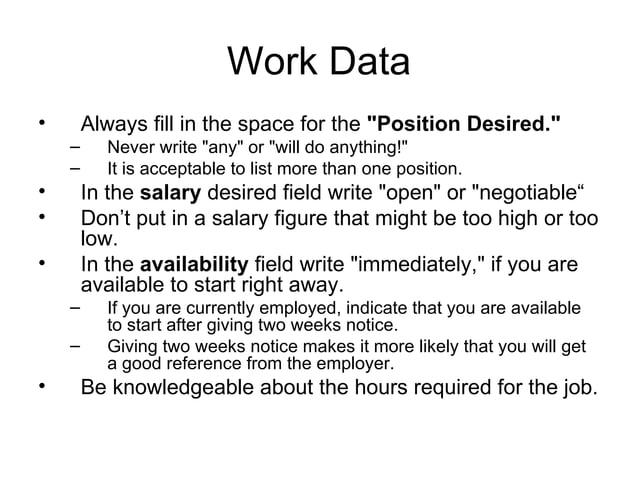 Work Data

• Always fill in the space for the "Position Desired."
– Never write "any" or "will do anything!"
– It is acceptable to list more than one position.
• In the salary desired field write "open" or "negotiable“
• Don’t put in a salary figure that might be too high or too low.
• In the availability field write "immediately," if you are available to start right away.
– If you are currently employed, indicate that you are available to start after giving two weeks notice.
– Giving two weeks notice makes it more likely that you will get a good reference from the employer.
• Be knowledgeable about the hours required for the job.